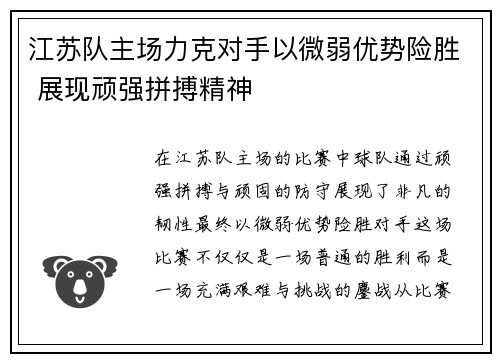 江苏队主场力克对手以微弱优势险胜 展现顽强拼搏精神

在江苏队主场的比赛中球队通过顽强拼搏与顽固的防守展现了非凡的韧性最终以微弱优势险胜对手这场比赛不仅仅是一场普通的胜利而是一场充满艰难与挑战的鏖战从比赛